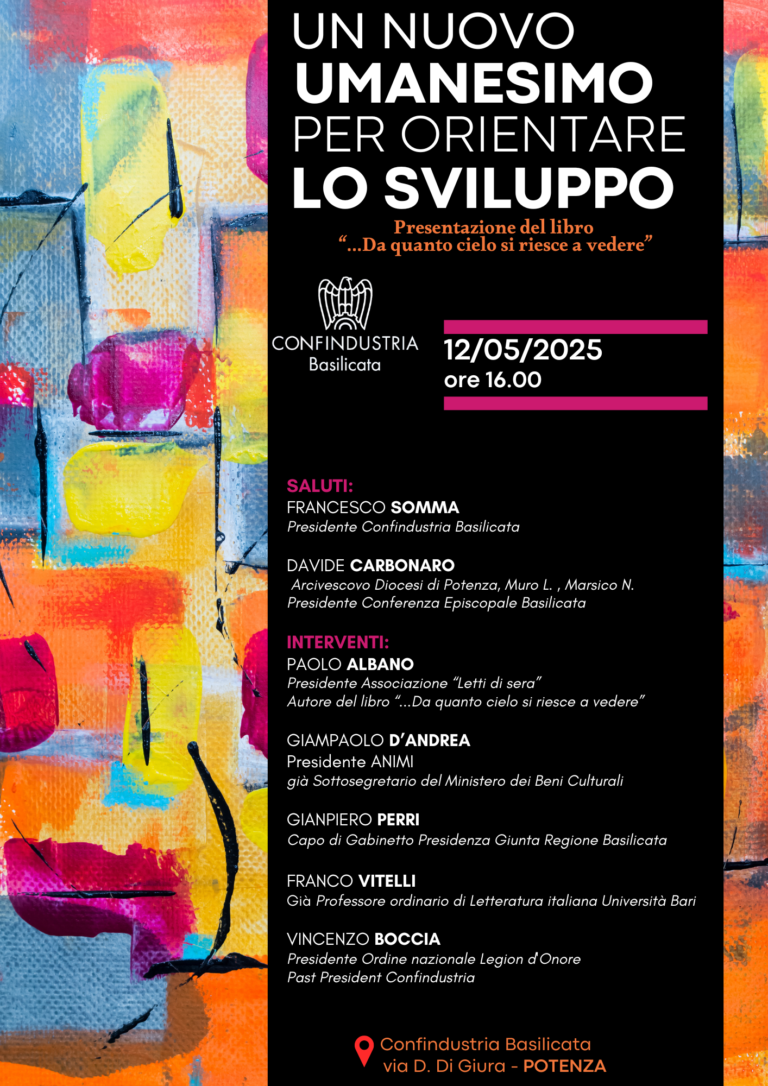 UN NUOVO UMANESIMO PER ORIENTARE LO SVILUPPO

Presentazione del libro "...Da quanto cielo si riesce a vedere"

CONFINDUSTRIA Basilicata

12/05/2025
ore 16.00

SALUTI:
FRANCESCO SOMMA
Presidente Confindustria Basilicata

DAVIDE CARBONARO
Arcivescovo Diocesi di Potenza, Muro L. , Marsico N.
Presidente Conferenza Episcopale Basilicata

INTERVENTI:
PAOLO ALBANO
Presidente Associazione "Letti di sera"
Autore del libro "...Da quanto cielo si riesce a vedere"

GIAMPAOLO D'ANDREA
Presidente ANIMI
già Sottosegretario del Ministero dei Beni Culturali

GIANPIERO PERRI
Capo di Gabinetto Presidenza Giunta Regione Basilicata

FRANCO VITELLI
Già Professore ordinario di Letteratura italiana Università Bari

VINCENZO BOCCIA
Presidente Ordine nazionale Legion d'Onore
Past President Confindustria

Confindustria Basilicata
via D. Di Giura - POTENZA